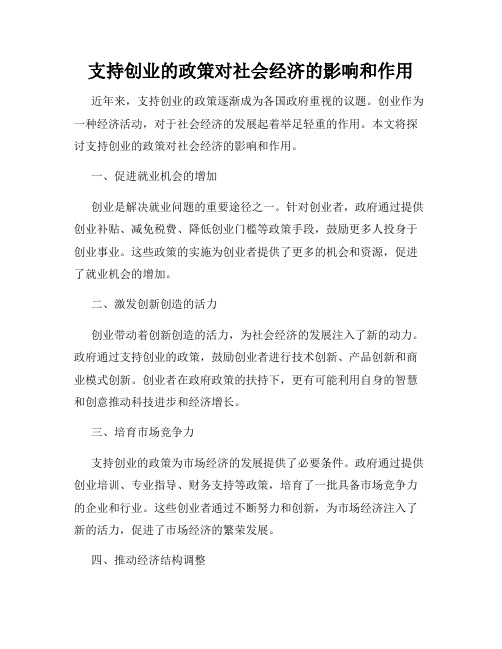 支持创业的政策对社会经济的影响和作用

近年来，支持创业的政策逐渐成为各国政府重视的议题。创业作为一种经济活动，对于社会经济的发展起着举足轻重的作用。本文将探讨支持创业的政策对社会经济的影响和作用。

一、促进就业机会的增加

创业是解决就业问题的重要途径之一。针对创业者，政府通过提供创业补贴、减免税费、降低创业门槛等政策手段，鼓励更多人投身于创业事业。这些政策的实施为创业者提供了更多的机会和资源，促进了就业机会的增加。

二、激发创新创造的活力

创业带动着创新创造的活力，为社会经济的发展注入了新的动力。政府通过支持创业的政策，鼓励创业者进行技术创新、产品创新和商业模式创新。创业者在政府政策的扶持下，更有可能利用自身的智慧和创意推动科技进步和经济增长。

三、培育市场竞争力

支持创业的政策为市场经济的发展提供了必要条件。政府通过提供创业培训、专业指导、财务支持等政策，培育了一批具备市场竞争力的企业和行业。这些创业者通过不断努力和创新，为市场经济注入了新的活力，促进了市场经济的繁荣发展。

四、推动经济结构调整